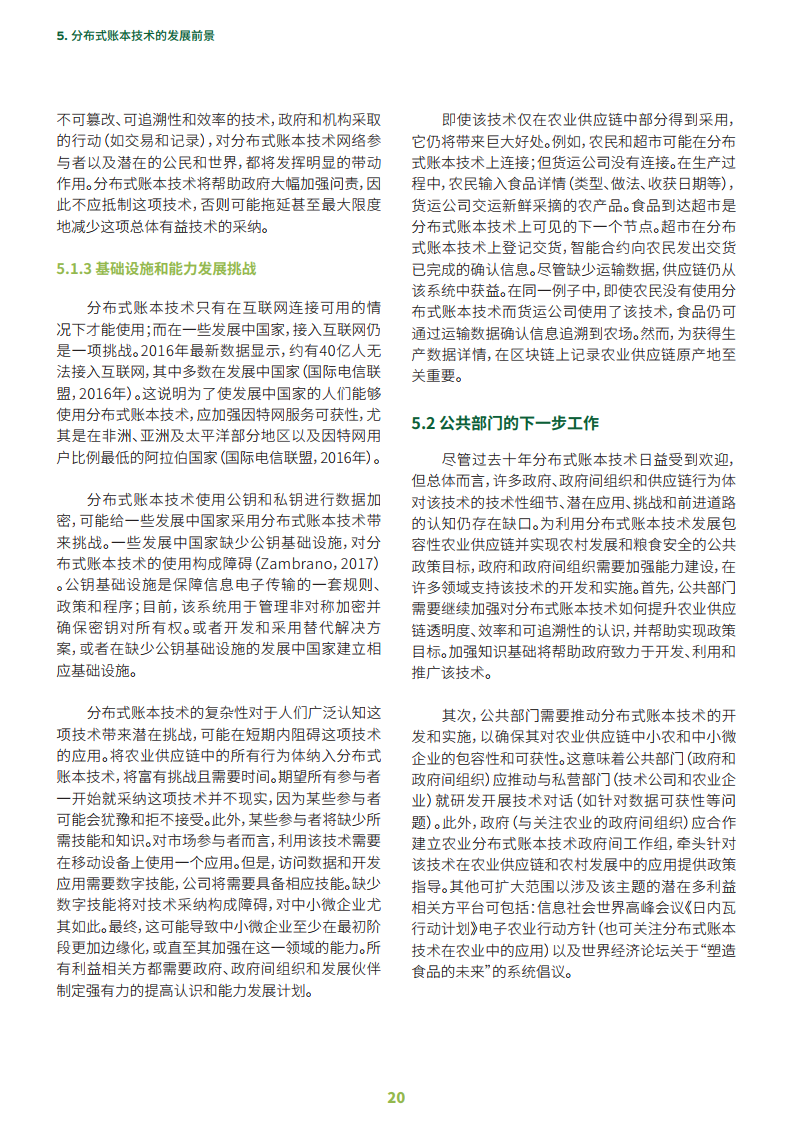 5. 分布式账本技术的发展前景

不可篡改、可追溯性和效率的技术，政府和机构采取的行动（如交易和记录），对分布式账本技术网络参与者以及潜在的公民和世界，都将发挥明显的带动作用。分布式账本技术将帮助政府大幅加强问责，因此不应抵制这项技术，否则可能拖延甚至最大限度地减少这项总体有益技术的采纳。

5.1.3 基础设施和能力发展挑战

分布式账本技术只有在互联网连接可用的情况下才能使用；而在一些发展中国家，接入互联网仍是一项挑战。2016年最新数据显示，约有40亿人无法接入互联网，其中多数在发展中国家（国际电信联盟，2016年）。这说明为了使发展中国家的人们能够使用分布式账本技术，应加强因特网服务可获性，尤其是在非洲、亚洲及太平洋部分地区以及因特网用户比例最低的阿拉伯国家（国际电信联盟，2016年）。

分布式账本技术使用公钥和私钥进行数据加密，可能给一些发展中国家采用分布式账本技术带来挑战。一些发展中国家缺少公钥基础设施，对分布式账本技术的使用构成障碍（Zambrano，2017）。公钥基础设施是保障信息电子传输的一套规则、政策和程序；目前，该系统用于管理非对称加密并确保密钥对所有权。或者开发和采用替代解决方案，或者在缺少公钥基础设施的发展中国家建立相应基础设施。

分布式账本技术的复杂性对于人们广泛认知这项技术带来潜在挑战，可能在短期内阻碍这项技术的应用。将农业供应链中的所有行为体纳入分布式账本技术，将富有挑战且需要时间。期望所有参与者一开始就采纳这项技术并不现实，因为某些参与者可能会犹豫和拒不接受。此外，某些参与者将缺少所需技能和知识。对市场参与者而言，利用该技术需要在移动设备上使用一个应用。但是，访问数据和开发应用需要数字技能，公司将需要具备相应技能。缺少数字技能将对技术采纳构成障碍，对中小微企业尤其如此。最终，这可能导致中小微企业至少在最初阶段更加边缘化，或直至其加强在这一领域的能力。所有利益相关方都需要政府、政府间组织和发展伙伴制定强有力的提高认识和能力发展计划。

即使该技术仅在农业供应链中部分得到采用，它仍将带来巨大好处。例如，农民和超市可能在分布式账本技术上连接；但货运公司没有连接。在生产过程中，农民输入食品详情（类型、做法、收获日期等），货运公司交运新鲜采摘的农产品。食品到达超市是分布式账本技术上可见的下一个节点。超市在分布式账本技术上登记交货，智能合约向农民发出交货已完成的确认信息。尽管缺少运输数据，供应链仍从该系统中获益。在同一例子中，即使农民没有使用分布式账本技术而货运公司使用了该技术，食品仍可通过运输数据确认信息追溯到农场。然而，为获得生产数据详情，在区块链上记录农业供应链原产地至关重要。

5.2 公共部门的下一步工作

尽管过去十年分布式账本技术日益受到欢迎，但总体而言，许多政府、政府间组织和供应链行为体对该技术的技术性细节、潜在应用、挑战和前进道路的认知仍存在缺口。为利用分布式账本技术发展包容性农业供应链并实现农村发展和粮食安全的公共政策目标，政府和政府间组织需要加强能力建设，在许多领域支持该技术的开发和实施。首先，公共部门需要继续加强对分布式账本技术如何提升农业供应链透明度、效率和可追溯性的认识，并帮助实现政策目标。加强知识基础将帮助政府致力于开发、利用和推广该技术。

其次，公共部门需要推动分布式账本技术的开发和实施，以确保其对农业供应链中小农和中小微企业的包容性和可获性。这意味着公共部门（政府和政府间组织）应推动与私营部门（技术公司和农业企业）就研发开展技术对话（如针对数据可获性等问题）。此外，政府（与关注农业的政府间组织）应合作建立农业分布式账本技术政府间工作组，牵头针对该技术在农业供应链和农村发展中的应用提供政策指导。其他可扩大范围以涉及该主题的潜在多利益相关方平台可包括：信息社会世界高峰会议《日内瓦行动计划》电子农业行动方针（也可关注分布式账本技术在农业中的应用）以及世界经济论坛关于“塑造食品的未来”的系统倡议。

20